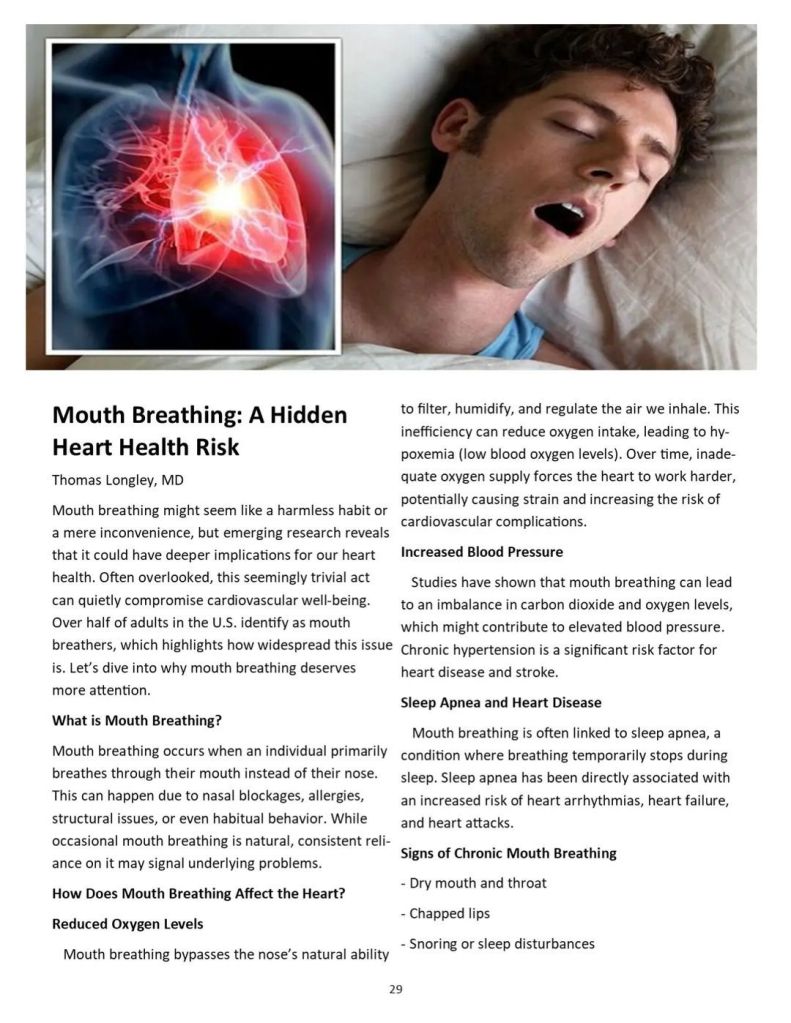 Mouth Breathing: A Hidden Heart Health Risk

Thomas Longley, MD

Mouth breathing might seem like a harmless habit or a mere inconvenience, but emerging research reveals that it could have deeper implications for our heart health. Often overlooked, this seemingly trivial act can quietly compromise cardiovascular well-being. Over half of adults in the U.S. identify as mouth breathers, which highlights how widespread this issue is. Let's dive into why mouth breathing deserves more attention.

What is Mouth Breathing?

Mouth breathing occurs when an individual primarily breathes through their mouth instead of their nose. This can happen due to nasal blockages, allergies, structural issues, or even habitual behavior. While occasional mouth breathing is natural, consistent reliance on it may signal underlying problems.

How Does Mouth Breathing Affect the Heart?

Reduced Oxygen Levels

Mouth breathing bypasses the nose's natural ability to filter, humidify, and regulate the air we inhale. This inefficiency can reduce oxygen intake, leading to hypoxemia (low blood oxygen levels). Over time, inadequate oxygen supply forces the heart to work harder, potentially causing strain and increasing the risk of cardiovascular complications.

Increased Blood Pressure

Studies have shown that mouth breathing can lead to an imbalance in carbon dioxide and oxygen levels, which might contribute to elevated blood pressure. Chronic hypertension is a significant risk factor for heart disease and stroke.

Sleep Apnea and Heart Disease

Mouth breathing is often linked to sleep apnea, a condition where breathing temporarily stops during sleep. Sleep apnea has been directly associated with an increased risk of heart arrhythmias, heart failure, and heart attacks.

Signs of Chronic Mouth Breathing

- Dry mouth and throat

- Chapped lips

- Snoring or sleep disturbances

29